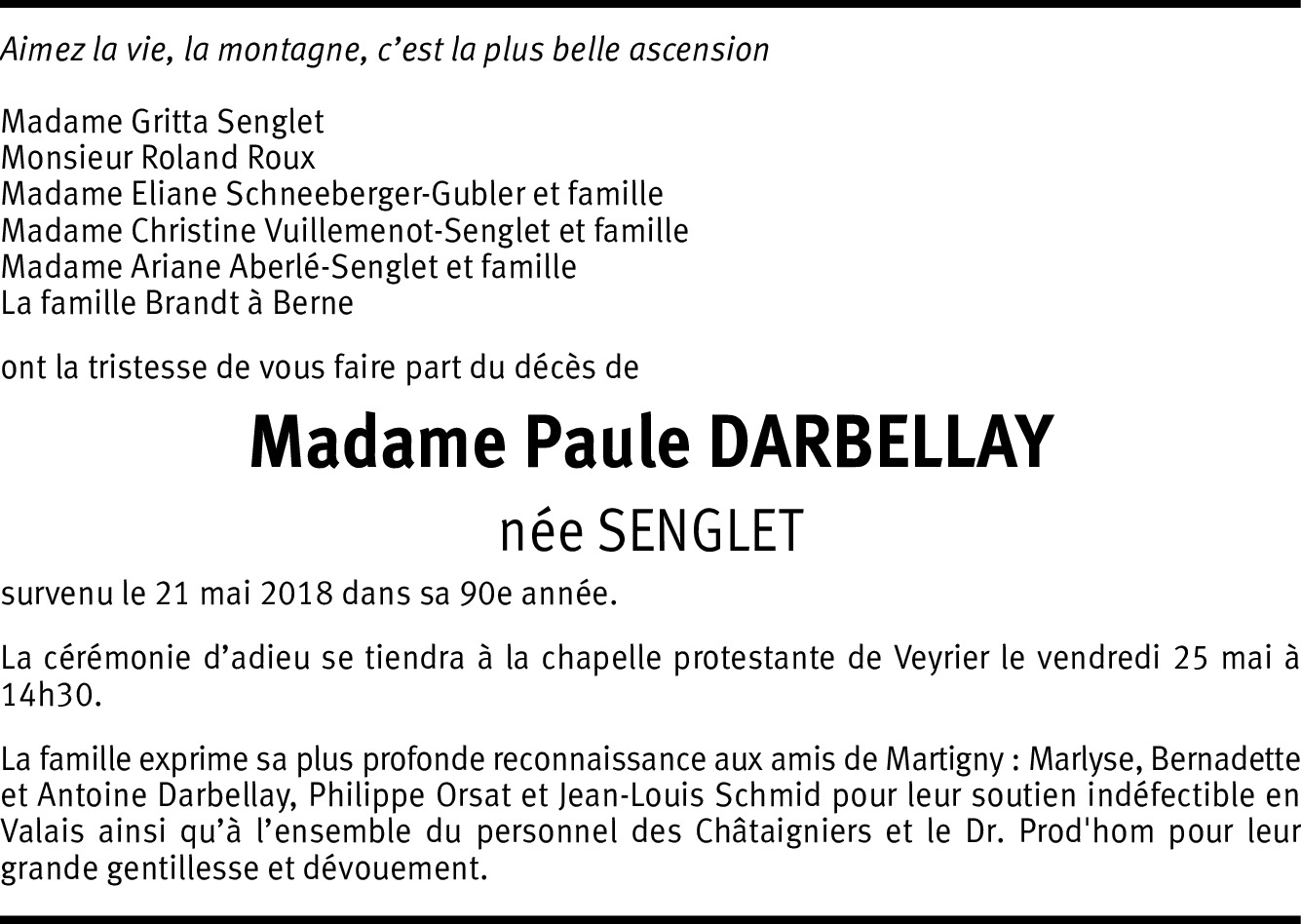 Aimez la vie, la montagne, c’est la plus belle ascension

Madame Gritta Senglet
Monsieur Roland Roux
Madame Eliane Schneeberger-Gubler et famille
Madame Christine Vuillemenot-Senglet et famille
Madame Ariane Aberlé-Senglet et famille
La famille Brandt à Berne

ont la tristesse de vous faire part du décès de

Madame Paule DARBELLAY

née SENGLET

survenu le 21 mai 2018 dans sa 90e année.

La cérémonie d’adieu se tiendra à la chapelle protestante de Veyrier le vendredi 25 mai à 14h30.

La famille exprime sa plus profonde reconnaissance aux amis de Martigny : Marlyse, Bernadette et Antoine Darbellay, Philippe Orsat et Jean-Louis Schmid pour leur soutien indéfectible en Valais ainsi qu’à l’ensemble du personnel des Châtaigniers et le Dr. Prod'hom pour leur grande gentillesse et dévouement.